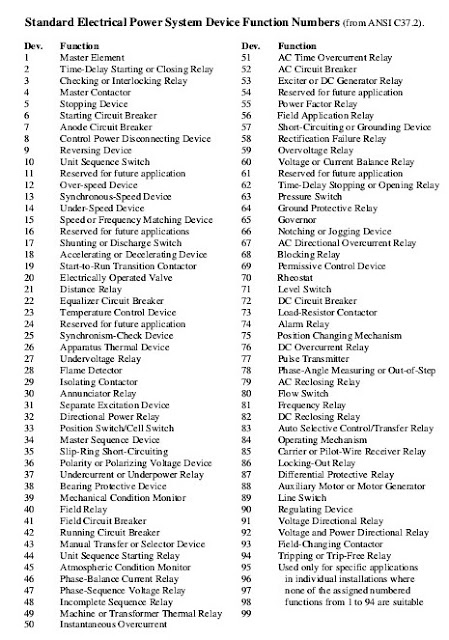 **Standard Electrical Power System Device Function Numbers** (from ANSI C37.2).

| Dev. | Function |
|---|---|
| 1 | Master Element |
| 2 | Time-Delay Starting or Closing Relay |
| 3 | Checking or Interlocking Relay |
| 4 | Master Contactor |
| 5 | Stopping Device |
| 6 | Starting Circuit Breaker |
| 7 | Anode Circuit Breaker |
| 8 | Control Power Disconnecting Device |
| 9 | Reversing Device |
| 10 | Unit Sequence Switch |
| 11 | Reserved for future application |
| 12 | Over-speed Device |
| 13 | Synchronous-Speed Device |
| 14 | Under-Speed Device |
| 15 | Speed or Frequency Matching Device |
| 16 | Reserved for future applications |
| 17 | Shunting or Discharge Switch |
| 18 | Accelerating or Decelerating Device |
| 19 | Start-to-Run Transition Contactor |
| 20 | Electrically Operated Valve |
| 21 | Distance Relay |
| 22 | Equalizer Circuit Breaker |
| 23 | Temperature Control Device |
| 24 | Reserved for future application |
| 25 | Synchronism-Check Device |
| 26 | Apparatus Thermal Device |
| 27 | Undervoltage Relay |
| 28 | Flame Detector |
| 29 | Isolating Contactor |
| 30 | Annunciator Relay |
| 31 | Separate Excitation Device |
| 32 | Directional Power Relay |
| 33 | Position Switch/Cell Switch |
| 34 | Master Sequence Device |
| 35 | Slip-Ring Short-Circuiting |
| 36 | Polarity or Polarizing Voltage Device |
| 37 | Undercurrent or Underpower Relay |
| 38 | Bearing Protective Device |
| 39 | Mechanical Condition Monitor |
| 40 | Field Relay |
| 41 | Field Circuit Breaker |
| 42 | Running Circuit Breaker |
| 43 | Manual Transfer or Selector Device |
| 44 | Unit Sequence Starting Relay |
| 45 | Atmospheric Condition Monitor |
| 46 | Phase-Balance Current Relay |
| 47 | Phase-Sequence Voltage Relay |
| 48 | Incomplete Sequence Relay |
| 49 | Machine or Transformer Thermal Relay |
| 50 | Instantaneous Overcurrent |

| Dev. | Function |
|---|---|
| 51 | AC Time Overcurrent Relay |
| 52 | AC Circuit Breaker |
| 53 | Exciter or DC Generator Relay |
| 54 | Reserved for future application |
| 55 | Power Factor Relay |
| 56 | Field Application Relay |
| 57 | Short-Circuiting or Grounding Device |
| 58 | Rectification Failure Relay |
| 59 | Overvoltage Relay |
| 60 | Voltage or Current Balance Relay |
| 61 | Reserved for future application |
| 62 | Time-Delay Stopping or Opening Relay |
| 63 | Pressure Switch |
| 64 | Ground Protective Relay |
| 65 | Governor |
| 66 | Notching or Jogging Device |
| 67 | AC Directional Overcurrent Relay |
| 68 | Blocking Relay |
| 69 | Permissive Control Device |
| 70 | Rheostat |
| 71 | Level Switch |
| 72 | DC Circuit Breaker |
| 73 | Load-Resistor Contactor |
| 74 | Alarm Relay |
| 75 | Position Changing Mechanism |
| 76 | DC Overcurrent Relay |
| 77 | Pulse Transmitter |
| 78 | Phase-Angle Measuring or Out-of-Step |
| 79 | AC Reclosing Relay |
| 80 | Flow Switch |
| 81 | Frequency Relay |
| 82 | DC Reclosing Relay |
| 83 | Auto Selective Control/Transfer Relay |
| 84 | Operating Mechanism |
| 85 | Carrier or Pilot-Wire Receiver Relay |
| 86 | Locking-Out Relay |
| 87 | Differential Protective Relay |
| 88 | Auxiliary Motor or Motor Generator |
| 89 | Line Switch |
| 90 | Regulating Device |
| 91 | Voltage Directional Relay |
| 92 | Voltage and Power Directional Relay |
| 93 | Field-Changing Contactor |
| 94 | Tripping or Trip-Free Relay |
| 95 | Used only for specific applications |
| 96 | in individual installations where |
| 97 | none of the assigned numbered |
| 98 | functions from 1 to 94 are suitable |
| 99 | |